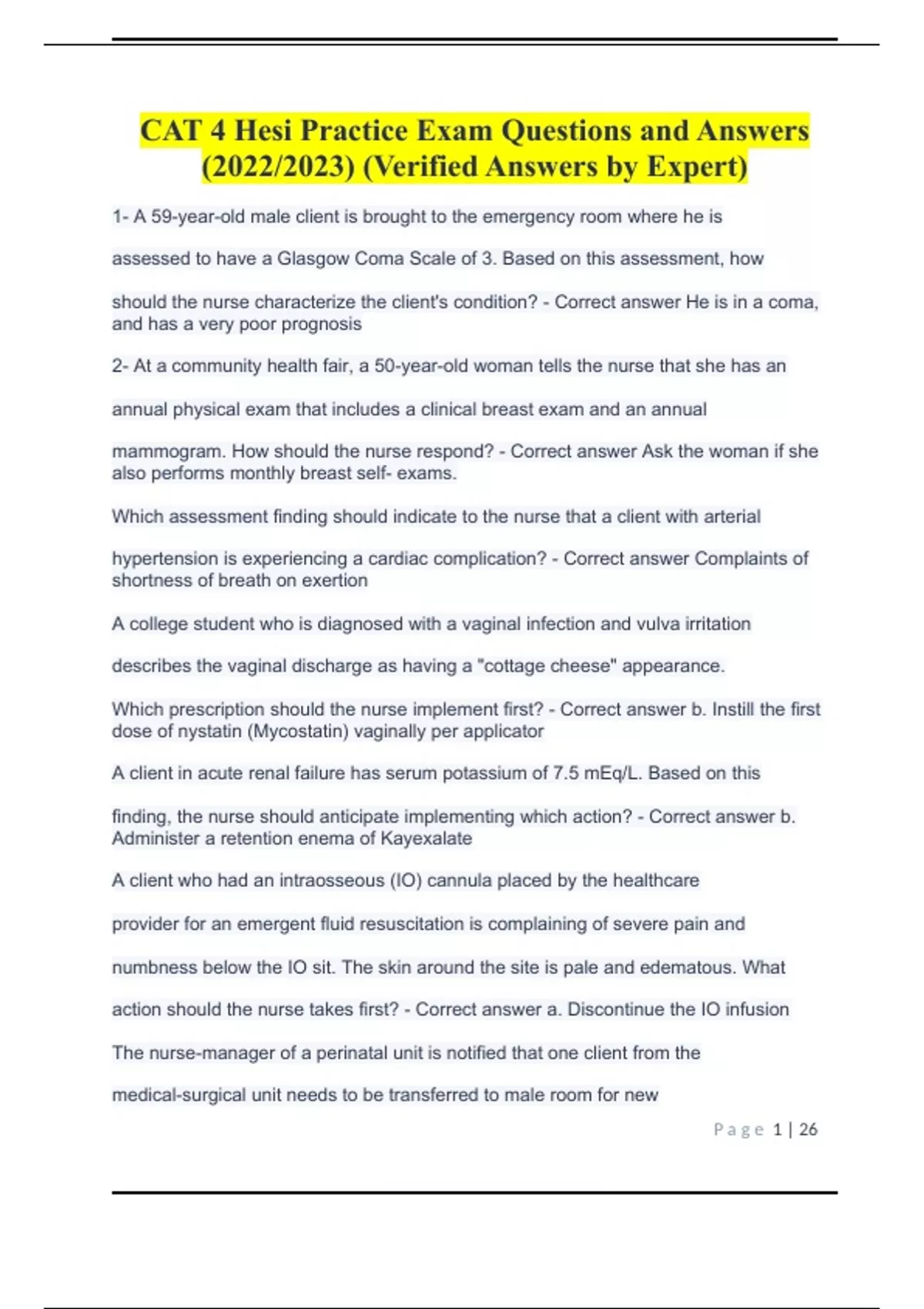 CAT 4 Hesi Practice Exam Questions and Answers (2022/2023) (Verified Answers by Expert)

1- A 59-year-old male client is brought to the emergency room where he is assessed to have a Glasgow Coma Scale of 3. Based on this assessment, how should the nurse characterize the client's condition? - Correct answer He is in a coma, and has a very poor prognosis

2- At a community health fair, a 50-year-old woman tells the nurse that she has an annual physical exam that includes a clinical breast exam and an annual mammogram. How should the nurse respond? - Correct answer Ask the woman if she also performs monthly breast self- exams.

Which assessment finding should indicate to the nurse that a client with arterial hypertension is experiencing a cardiac complication? - Correct answer Complaints of shortness of breath on exertion

A college student who is diagnosed with a vaginal infection and vulva irritation describes the vaginal discharge as having a "cottage cheese" appearance.

Which prescription should the nurse implement first? - Correct answer b. Instill the first dose of nystatin (Mycostatin) vaginally per applicator

A client in acute renal failure has serum potassium of 7.5 mEq/L. Based on this finding, the nurse should anticipate implementing which action? - Correct answer b. Administer a retention enema of Kayexalate

A client who had an intraosseous (IO) cannula placed by the healthcare provider for an emergent fluid resuscitation is complaining of severe pain and numbness below the IO sit. The skin around the site is pale and edematous. What action should the nurse takes first? - Correct answer a. Discontinue the IO infusion

The nurse-manager of a perinatal unit is notified that one client from the medical-surgical unit needs to be transferred to male room for new

Page 1 | 26